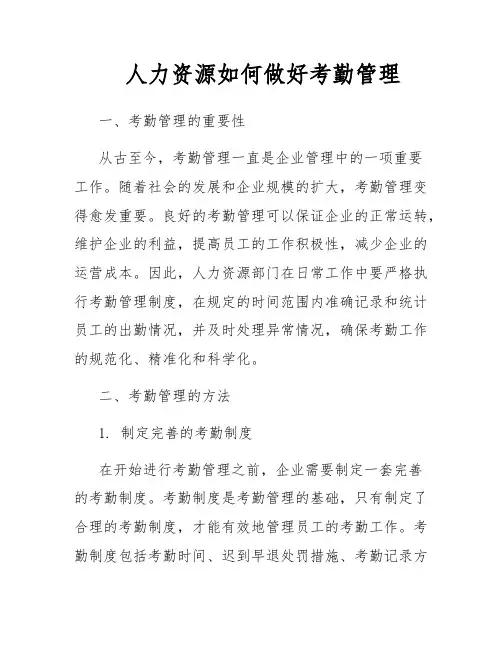 人力资源如何做好考勤管理

一、考勤管理的重要性

从古至今，考勤管理一直是企业管理中的一项重要工作。随着社会的发展和企业规模的扩大，考勤管理变得愈发重要。良好的考勤管理可以保证企业的正常运转，维护企业的利益，提高员工的工作积极性，减少企业的运营成本。因此，人力资源部门在日常工作中要严格执行考勤管理制度，在规定的时间范围内准确记录和统计员工的出勤情况，并及时处理异常情况，确保考勤工作的规范化、精准化和科学化。

二、考勤管理的方法

1. 制定完善的考勤制度

在开始进行考勤管理之前，企业需要制定一套完善的考勤制度。考勤制度是考勤管理的基础，只有制定了合理的考勤制度，才能有效地管理员工的考勤工作。考勤制度包括考勤时间、迟到早退处罚措施、考勤记录方